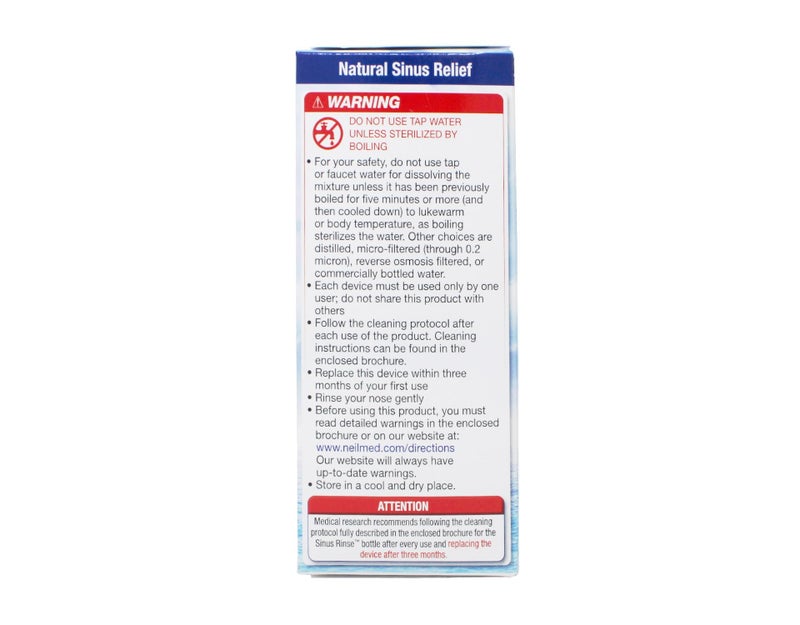 Natural Sinus Relief

⚠ WARNING

DO NOT USE TAP WATER UNLESS STERILIZED BY BOILING

• For your safety, do not use tap or faucet water for dissolving the mixture unless it has been previously boiled for five minutes or more (and then cooled down) to lukewarm or body temperature, as boiling sterilizes the water. Other choices are distilled, micro-filtered (through 0.2 micron), reverse osmosis filtered, or commercially bottled water.
• Each device must be used only by one user; do not share this product with others
• Follow the cleaning protocol after each use of the product. Cleaning instructions can be found in the enclosed brochure.
• Replace this device within three months of your first use
• Rinse your nose gently
• Before using this product, you must read detailed warnings in the enclosed brochure or on our website at: www.neilmed.com/directions Our website will always have up-to-date warnings.
• Store in a cool and dry place.

ATTENTION

Medical research recommends following the cleaning protocol fully described in the enclosed brochure for the Sinus Rinse™ bottle after every use and replacing the device after three months.